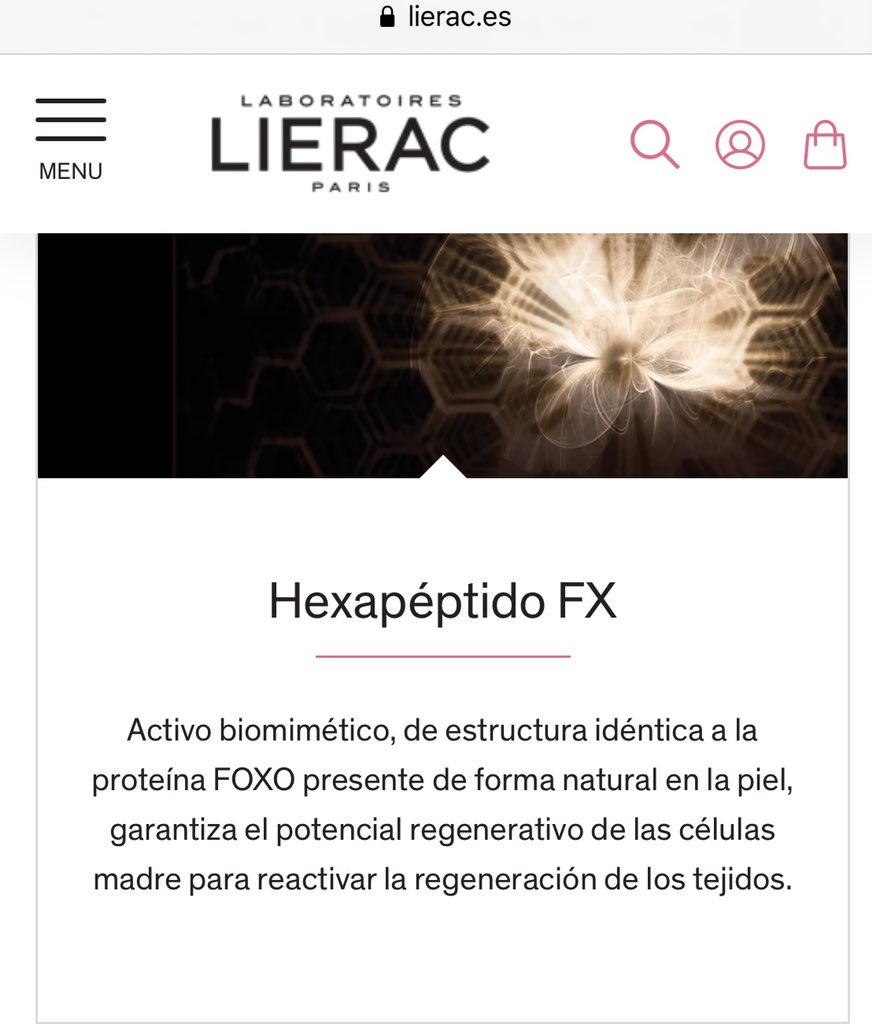 lierac.es

MENU

LABORATOIRES
LIERAC
PARIS

Hexapéptido FX

Activo biomimético, de estructura idéntica a la proteína FOXO presente de forma natural en la piel, garantiza el potencial regenerativo de las células madre para reactivar la regeneración de los tejidos.